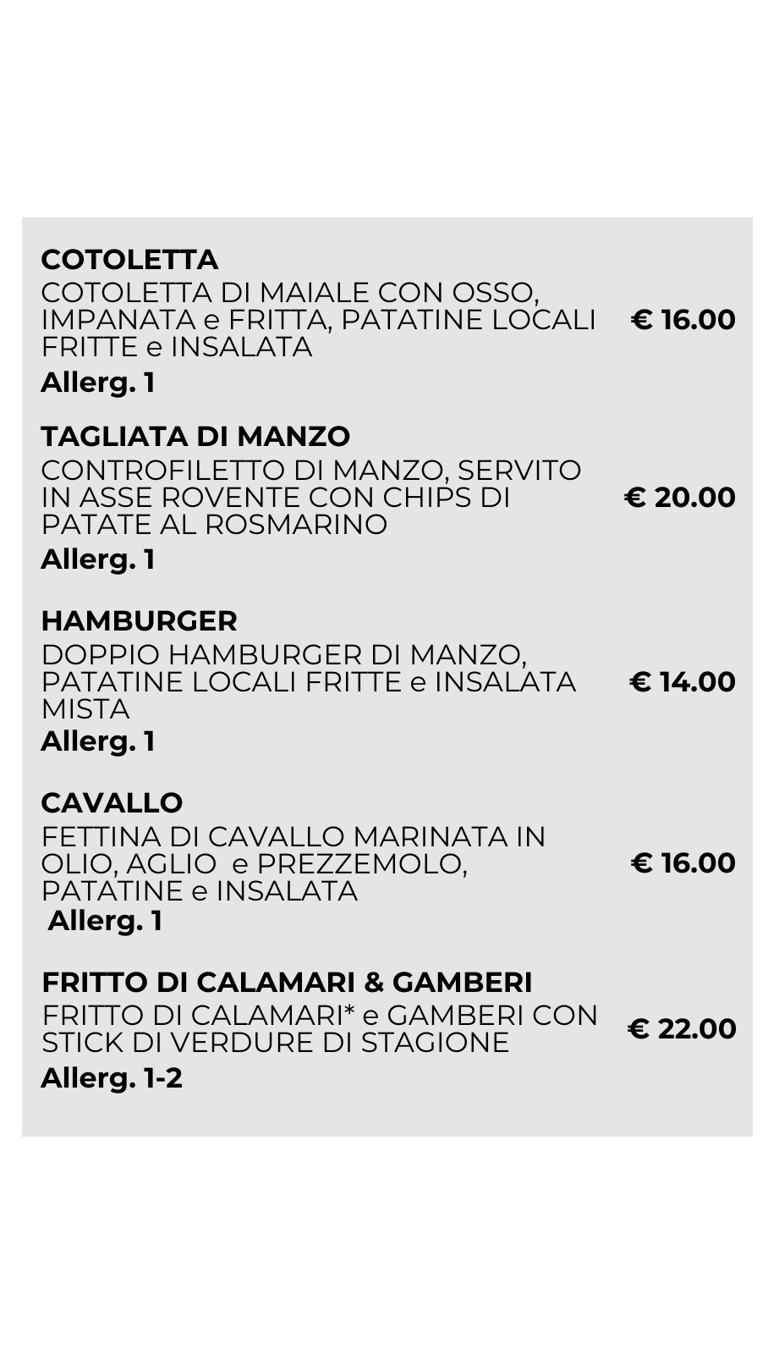 COTOLETTA
COTOLETTA DI MAIALE CON OSSO, IMPANATA e FRITTA, PATATINE LOCALI FRITTE e INSALATA
€ 16.00
Allerg. 1

TAGLIATA DI MANZO
CONTROFILETTO DI MANZO, SERVITO IN ASSE ROVENTE CON CHIPS DI PATATE AL ROSMARINO
€ 20.00
Allerg. 1

HAMBURGER
DOPPIO HAMBURGER DI MANZO, PATATINE LOCALI FRITTE e INSALATA MISTA
€ 14.00
Allerg. 1

CAVALLO
FETTINA DI CAVALLO MARINATA IN OLIO, AGLIO e PREZZEMOLO, PATATINE e INSALATA
€ 16.00
Allerg. 1

FRITTO DI CALAMARI & GAMBERI
FRITTO DI CALAMARI* e GAMBERI CON STICK DI VERDURE DI STAGIONE
€ 22.00
Allerg. 1-2